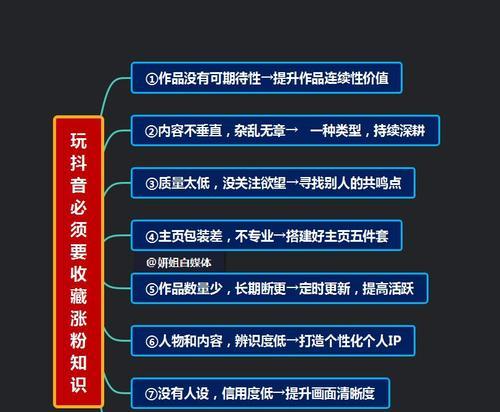 玩抖音必须要收藏涨粉知识

①作品没有可期待性→提升作品连续性价值

②内容不垂直，杂乱无章→ 一种类型，持续深耕

③质量太低，没关注欲望→寻找别人的共鸣点

④主页包装差，不专业→搭建好主页五件套

@妍姐自媒体

⑤作品数量少，长期断更→定时更新，提高活跃

⑥人物和内容，辨识度低→打造个性化个人IP

⑦没有人设，信用度低→提升画面清晰度